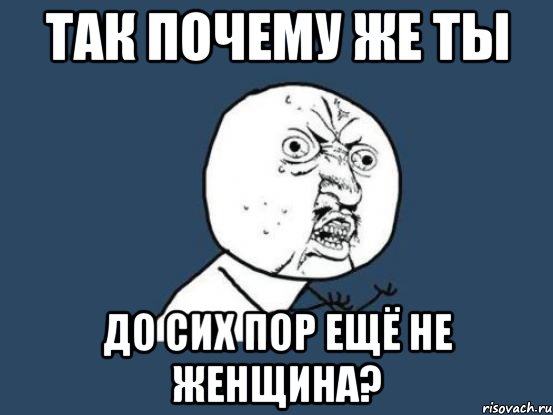 ТАК ПОЧЕМУ ЖЕ ТЫ

ДО СИХ ПОР ЕЩЁ НЕ ЖЕНЩИНА?

risovach.ru